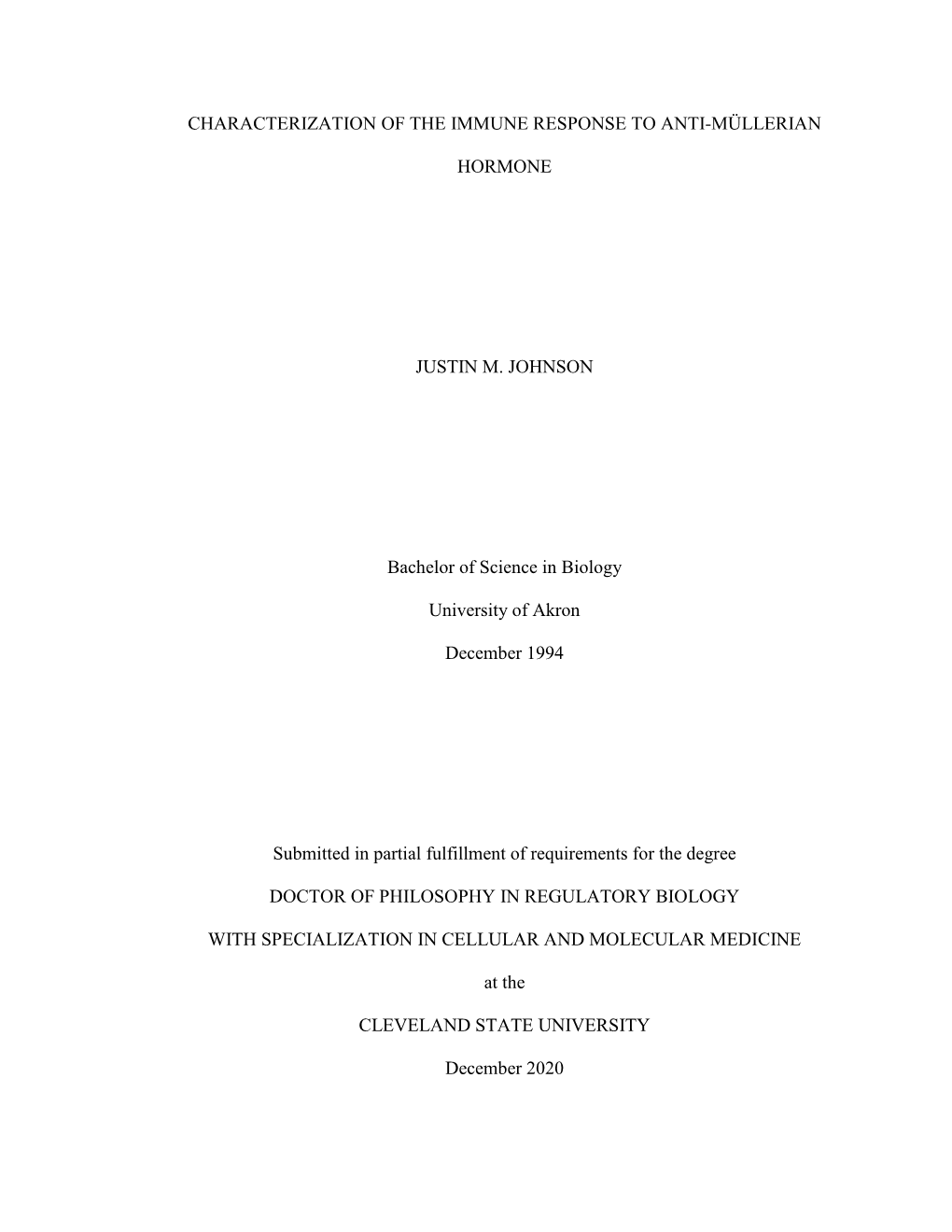 CHARACTERIZATION OF THE IMMUNE RESPONSE TO ANTI-MÜLLERIAN

HORMONE

JUSTIN M. JOHNSON

Bachelor of Science in Biology

University of Akron

December 1994

Submitted in partial fulfillment of requirements for the degree

DOCTOR OF PHILOSOPHY IN REGULATORY BIOLOGY

WITH SPECIALIZATION IN CELLULAR AND MOLECULAR MEDICINE

at the

CLEVELAND STATE UNIVERSITY

December 2020